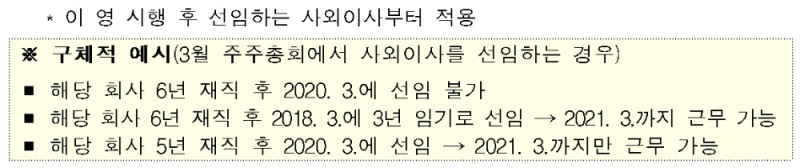 * 이 영 시행 후 선임하는 사외이사부터 적용

※ 구체적 예시(3월 주주총회에서 사외이사를 선임하는 경우)

■ 해당 회사 6년 재직 후 2020. 3.에 선임 불가

■ 해당 회사 6년 재직 후 2018. 3.에 3년 임기로 선임 → 2021. 3.까지 근무 가능

■ 해당 회사 5년 재직 후 2020. 3.에 선임 → 2021. 3.까지만 근무 가능